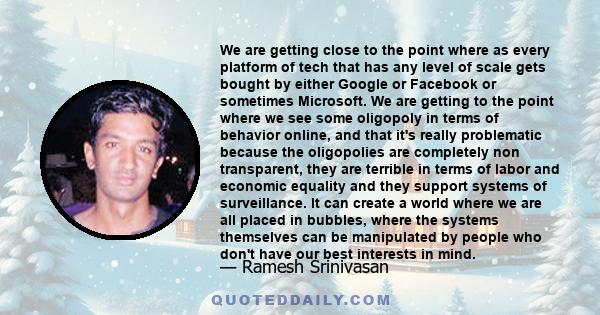 We are getting close to the point where as every platform of tech that has any level of scale gets bought by either Google or Facebook or sometimes Microsoft. We are getting to the point where we see some oligopoly in terms of behavior online, and that it's really problematic because the oligopolies are completely non transparent, they are terrible in terms of labor and economic equality and they support systems of surveillance. It can create a world where we are all placed in bubbles, where the systems themselves can be manipulated by people who don't have our best interests in mind.

— Ramesh Srinivasan

QUOTEDDAILY.COM